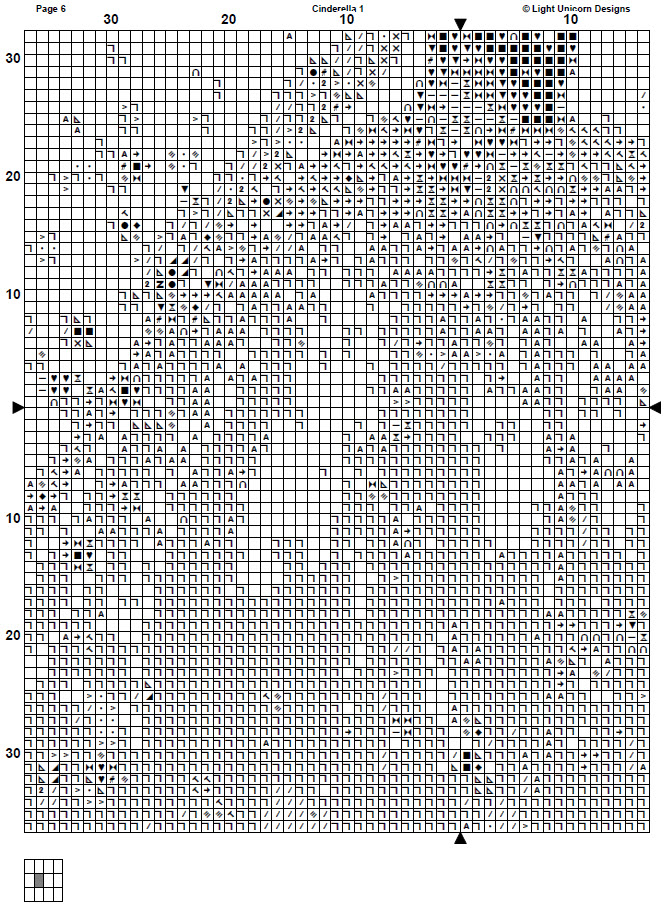 Page 6
Cinderella 1
© Light Unicorn Designs

30 20 10 10

30
20
10
10
20
30